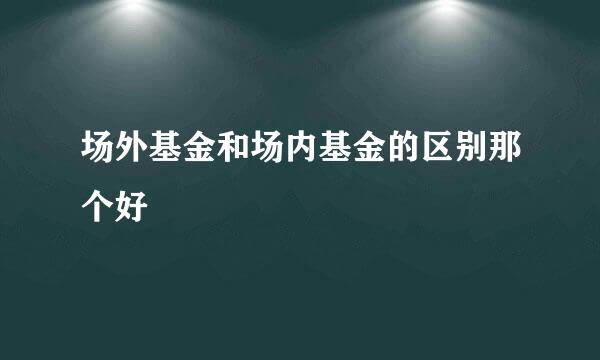 场外基金和场内基金的区别那个好